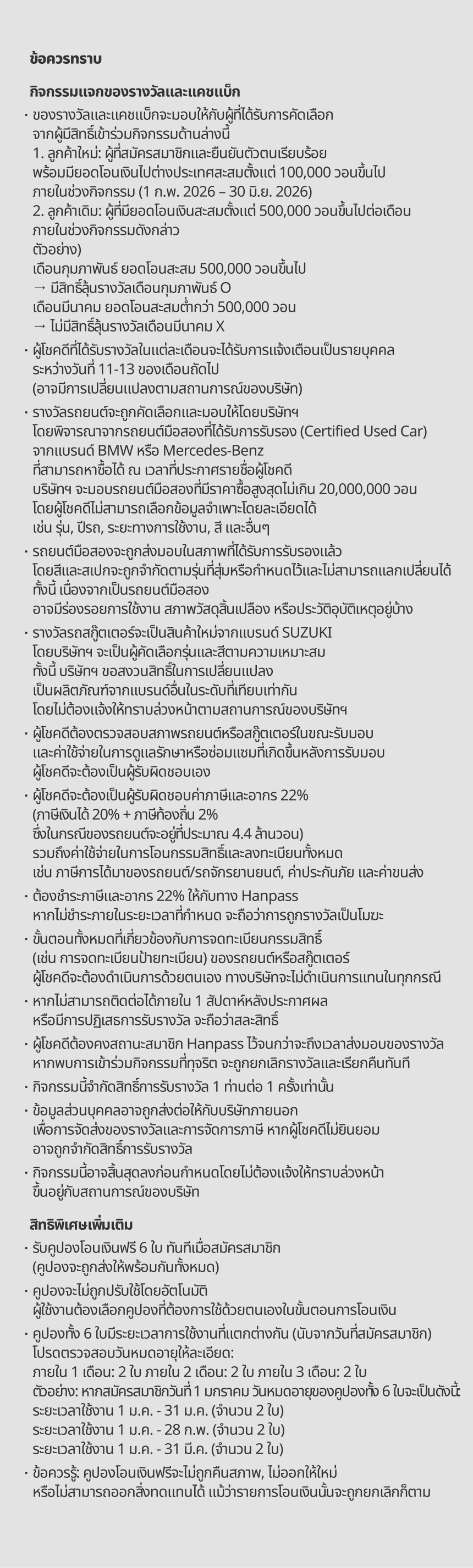 ข้อควรทราบ

กิจกรรมแจกของรางวัลและแคชแบ็ก

· ของรางวัลและแคชแบ็กจะมอบให้กับผู้ที่ได้รับการคัดเลือก จากผู้มีสิทธิ์เข้าร่วมกิจกรรมด้านล่างนี้
1. ลูกค้าใหม่: ผู้ที่สมัครสมาชิกและยืนยันตัวตนเรียบร้อย พร้อมมียอดโอนเงินไปต่างประเทศสะสมตั้งแต่ 100,000 วอนขึ้นไป ภายในช่วงกิจกรรม (1 ก.พ. 2026 – 30 มิ.ย. 2026)
2. ลูกค้าเดิม: ผู้ที่มียอดโอนเงินสะสมตั้งแต่ 500,000 วอนขึ้นไปต่อเดือน ภายในช่วงกิจกรรมดังกล่าว
ตัวอย่าง)
เดือนกุมภาพันธ์ ยอดโอนสะสม 500,000 วอนขึ้นไป
→ มีสิทธิ์ลุ้นรางวัลเดือนกุมภาพันธ์ O
เดือนมีนาคม ยอดโอนสะสมต่ำกว่า 500,000 วอน
→ ไม่มีสิทธิ์ลุ้นรางวัลเดือนมีนาคม X

· ผู้โชคดีที่ได้รับรางวัลในแต่ละเดือนจะได้รับการแจ้งเตือนเป็นรายบุคคล ระหว่างวันที่ 11-13 ของเดือนถัดไป (อาจมีการเปลี่ยนแปลงตามสถานการณ์ของบริษัท)

· รางวัลรถยนต์จะถูกคัดเลือกและมอบให้โดยบริษัทฯ โดยพิจารณาจากรถยนต์มือสองที่ได้รับการรับรอง (Certified Used Car) จากแบรนด์ BMW หรือ Mercedes-Benz ที่สามารถหาซื้อได้ ณ เวลาที่ประกาศรายชื่อผู้โชคดี บริษัทฯ จะมอบรถยนต์มือสองที่มีราคาซื้อสูงสุดไม่เกิน 20,000,000 วอน โดยผู้โชคดีไม่สามารถเลือกข้อมูลจำเพาะโดยละเอียดได้ เช่น รุ่น, ปีรถ, ระยะทางการใช้งาน, สี และอื่นๆ

· รถยนต์มือสองจะถูกส่งมอบในสภาพที่ได้รับการรับรองแล้ว โดยสีและสเปกจะถูกจำกัดตามรุ่นที่สุ่มหรือกำหนดไว้และไม่สามารถแลกเปลี่ยนได้ ทั้งนี้ เนื่องจากเป็นรถยนต์มือสอง อาจมีร่องรอยการใช้งาน สภาพวัสดุสิ้นเปลือง หรือประวัติอุบัติเหตุอยู่บ้าง

· รางวัลรถสกู๊ตเตอร์จะเป็นสินค้าใหม่จากแบรนด์ SUZUKI โดยบริษัทฯ จะเป็นผู้คัดเลือกรุ่นและสีตามความเหมาะสม ทั้งนี้ บริษัทฯ ขอสงวนสิทธิ์ในการเปลี่ยนแปลง เป็นผลิตภัณฑ์จากแบรนด์อื่นในระดับที่เทียบเท่ากัน โดยไม่ต้องแจ้งให้ทราบล่วงหน้าตามสถานการณ์ของบริษัทฯ

· ผู้โชคดีต้องตรวจสอบสภาพรถยนต์หรือสกู๊ตเตอร์ในขณะรับมอบ และค่าใช้จ่ายในการดูแลรักษาหรือซ่อมแซมที่เกิดขึ้นหลังการรับมอบ ผู้โชคดีจะต้องเป็นผู้รับผิดชอบเอง

· ผู้โชคดีจะต้องเป็นผู้รับผิดชอบค่าภาษีและอากร 22% (ภาษีเงินได้ 20% + ภาษีท้องถิ่น 2% ซึ่งในกรณีของรถยนต์จะอยู่ที่ประมาณ 4.4 ล้านวอน) รวมถึงค่าใช้จ่ายในการโอนกรรมสิทธิ์และลงทะเบียนทั้งหมด เช่น ภาษีการได้มาของรถยนต์/รถจักรยานยนต์, ค่าประกันภัย และค่าขนส่ง

· ต้องชำระภาษีและอากร 22% ให้กับทาง Hanpass หากไม่ชำระภายในระยะเวลาที่กำหนด จะถือว่าการถูกรางวัลเป็นโมฆะ

· ขั้นตอนทั้งหมดที่เกี่ยวข้องกับการจดทะเบียนกรรมสิทธิ์ (เช่น การจดทะเบียนป้ายทะเบียน) ของรถยนต์หรือสกู๊ตเตอร์ ผู้โชคดีจะต้องดำเนินการด้วยตนเอง ทางบริษัทจะไม่ดำเนินการแทนในทุกกรณี

· หากไม่สามารถติดต่อได้ภายใน 1 สัปดาห์หลังประกาศผล หรือมีการปฏิเสธการรับรางวัล จะถือว่าสละสิทธิ์

· ผู้โชคดีต้องคงสถานะสมาชิก Hanpass ไว้จนกว่าจะถึงเวลาส่งมอบของรางวัล หากพบการเข้าร่วมกิจกรรมที่ทุจริต จะถูกยกเลิกรางวัลและเรียกคืนทันที

· กิจกรรมนี้จำกัดสิทธิ์การรับรางวัล 1 ท่านต่อ 1 ครั้งเท่านั้น

· ข้อมูลส่วนบุคคลอาจถูกส่งต่อให้กับบริษัทภายนอก เพื่อการจัดส่งของรางวัลและการจัดการภาษี หากผู้โชคดีไม่ยินยอม อาจถูกจำกัดสิทธิ์การรับรางวัล

· กิจกรรมนี้อาจสิ้นสุดลงก่อนกำหนดโดยไม่ต้องแจ้งให้ทราบล่วงหน้า ขึ้นอยู่กับสถานการณ์ของบริษัท

สิทธิพิเศษเพิ่มเติม

· รับคูปองโอนเงินฟรี 6 ใบ ทันทีเมื่อสมัครสมาชิก (คูปองจะถูกส่งให้พร้อมกันทั้งหมด)

· คูปองจะไม่ถูกปรับใช้โดยอัตโนมัติ ผู้ใช้งานต้องเลือกคูปองที่ต้องการใช้ด้วยตนเองในขั้นตอนการโอนเงิน

· คูปองทั้ง 6 ใบมีระยะเวลาการใช้งานที่แตกต่างกัน (นับจากวันที่สมัครสมาชิก) โปรดตรวจสอบวันหมดอายุให้ละเอียด:
ภายใน 1 เดือน: 2 ใบ ภายใน 2 เดือน: 2 ใบ ภายใน 3 เดือน: 2 ใบ
ตัวอย่าง: หากสมัครสมาชิกวันที่ 1 มกราคม วันหมดอายุของคูปองทั้ง 6 ใบจะเป็นดังนี้
ระยะเวลาใช้งาน 1 ม.ค. - 31 ม.ค. (จำนวน 2 ใบ)
ระยะเวลาใช้งาน 1 ม.ค. - 28 ก.พ. (จำนวน 2 ใบ)
ระยะเวลาใช้งาน 1 ม.ค. - 31 มี.ค. (จำนวน 2 ใบ)

· ข้อควรรู้: คูปองโอนเงินฟรีจะไม่ถูกคืนสภาพ, ไม่ออกให้ใหม่ หรือไม่สามารถออกสิ่งทดแทนได้ แม้ว่ารายการโอนเงินนั้นจะถูกยกเลิกก็ตาม